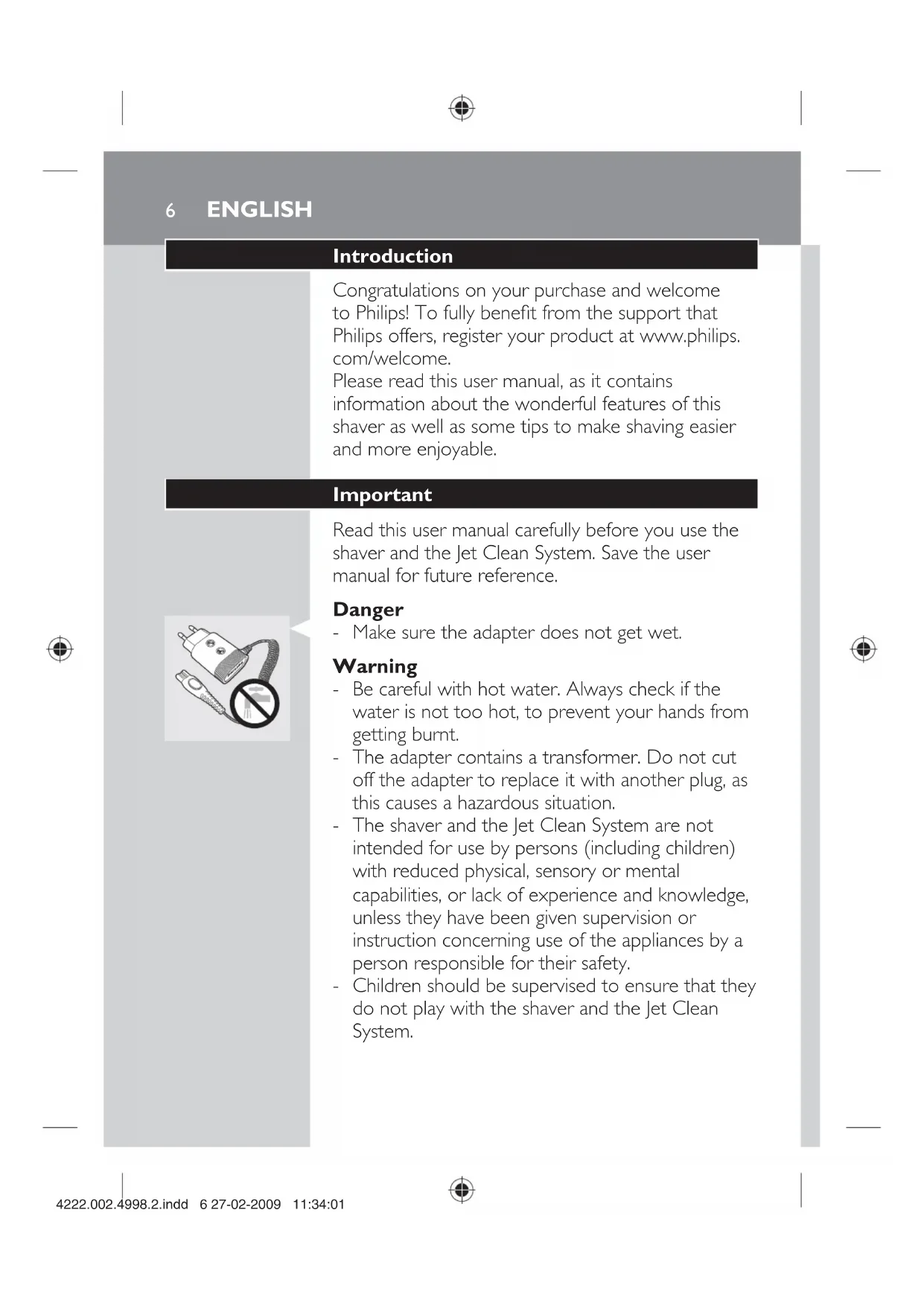 6 ENGLISH

Introduction

Congratulations on your purchase and welcome to Philips! To fully benefit from the support that Philips offers, register your product at www.philips.com/welcome.
Please read this user manual, as it contains information about the wonderful features of this shaver as well as some tips to make shaving easier and more enjoyable.

Important

Read this user manual carefully before you use the shaver and the Jet Clean System. Save the user manual for future reference.

Danger
- Make sure the adapter does not get wet.

Warning
- Be careful with hot water. Always check if the water is not too hot, to prevent your hands from getting burnt.
- The adapter contains a transformer. Do not cut off the adapter to replace it with another plug, as this causes a hazardous situation.
- The shaver and the Jet Clean System are not intended for use by persons (including children) with reduced physical, sensory or mental capabilities, or lack of experience and knowledge, unless they have been given supervision or instruction concerning use of the appliances by a person responsible for their safety.
- Children should be supervised to ensure that they do not play with the shaver and the Jet Clean System.

4222.002.4998.2.indd 6 27-02-2009 11:34:01